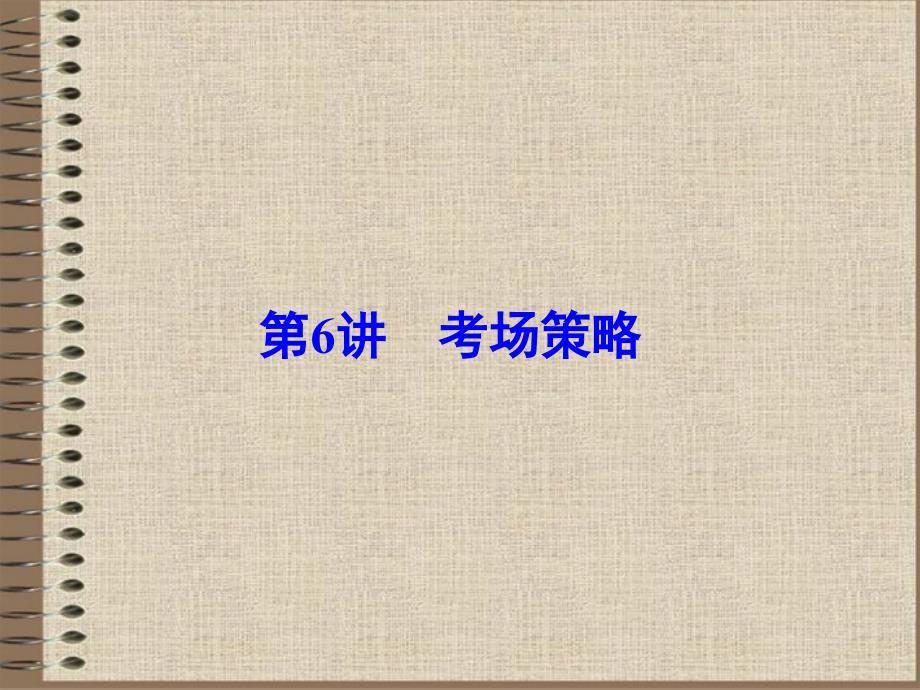 第6讲　考场策略